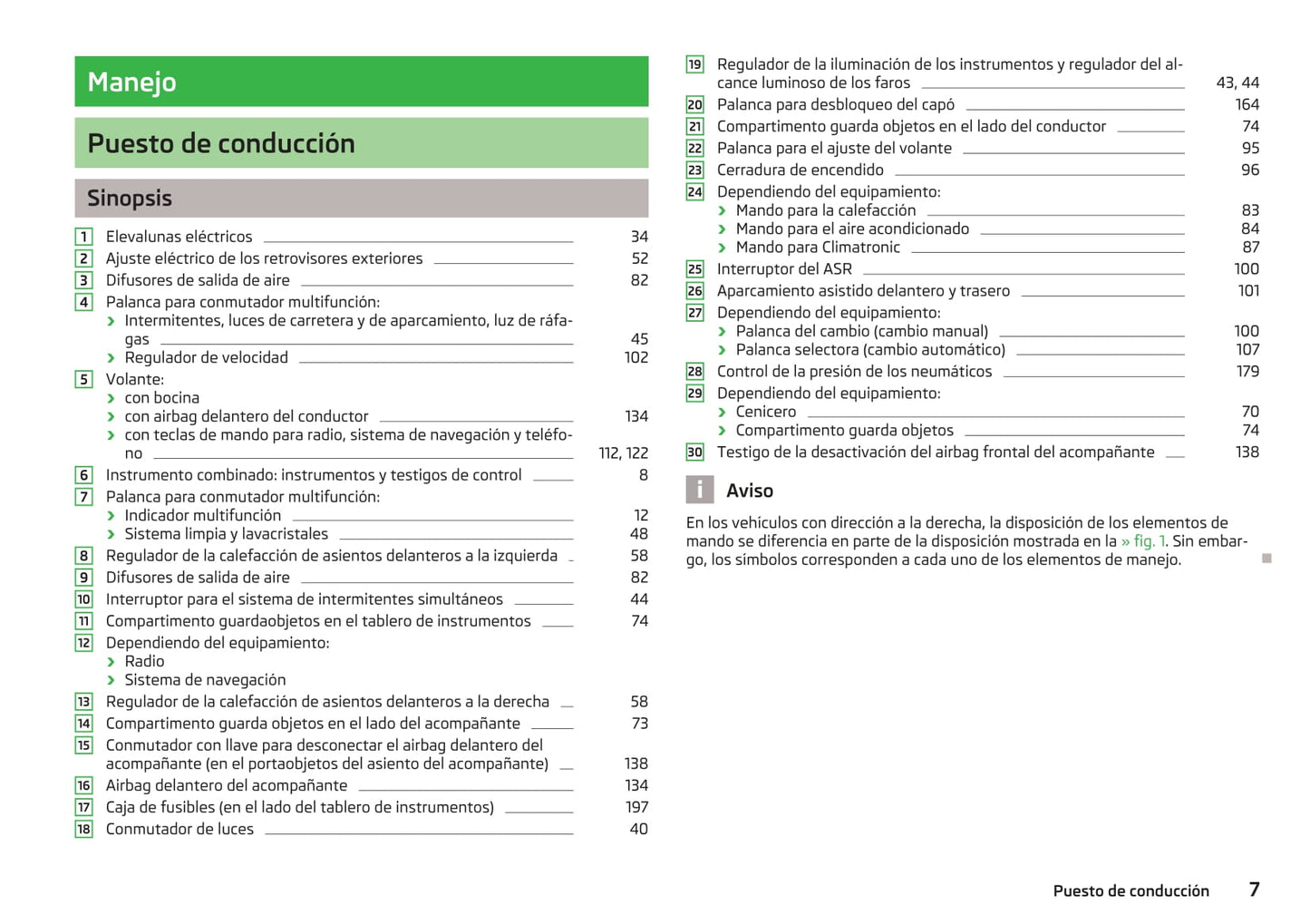 Manejo

Puesto de conducción

Sinopsis

1 Elevalunas eléctricos 34
2 Ajuste eléctrico de los retrovisores exteriores 52
3 Difusores de salida de aire 82
4 Palanca para conmutador multifunción:
› Intermitentes, luces de carretera y de aparcamiento, luz de ráfagas 45
› Regulador de velocidad 102
5 Volante:
› con bocina
› con airbag delantero del conductor 134
› con teclas de mando para radio, sistema de navegación y teléfono 112, 122
6 Instrumento combinado: instrumentos y testigos de control 8
7 Palanca para conmutador multifunción:
› Indicador multifunción 12
› Sistema limpia y lavacristales 48
8 Regulador de la calefacción de asientos delanteros a la izquierda 58
9 Difusores de salida de aire 82
10 Interruptor para el sistema de intermitentes simultáneos 44
11 Compartimento guardaobjetos en el tablero de instrumentos 74
12 Dependiendo del equipamiento:
› Radio
› Sistema de navegación
13 Regulador de la calefacción de asientos delanteros a la derecha 58
14 Compartimento guarda objetos en el lado del acompañante 73
15 Conmutador con llave para desconectar el airbag delantero del acompañante (en el portaobjetos del asiento del acompañante) 138
16 Airbag delantero del acompañante 134
17 Caja de fusibles (en el lado del tablero de instrumentos) 197
18 Conmutador de luces 40

19 Regulador de la iluminación de los instrumentos y regulador del alcance luminoso de los faros 43, 44
20 Palanca para desbloqueo del capó 164
21 Compartimento guarda objetos en el lado del conductor 74
22 Palanca para el ajuste del volante 95
23 Cerradura de encendido 96
24 Dependiendo del equipamiento:
› Mando para la calefacción 83
› Mando para el aire acondicionado 84
› Mando para Climatronic 87
25 Interruptor del ASR 100
26 Aparcamiento asistido delantero y trasero 101
27 Dependiendo del equipamiento:
› Palanca del cambio (cambio manual) 100
› Palanca selectora (cambio automático) 107
28 Control de la presión de los neumáticos 179
29 Dependiendo del equipamiento:
› Cenicero 70
› Compartimento guarda objetos 74
30 Testigo de la desactivación del airbag frontal del acompañante 138

i Aviso

En los vehículos con dirección a la derecha, la disposición de los elementos de mando se diferencia en parte de la disposición mostrada en la » fig. 1. Sin embargo, los símbolos corresponden a cada uno de los elementos de manejo.

Puesto de conducción 7